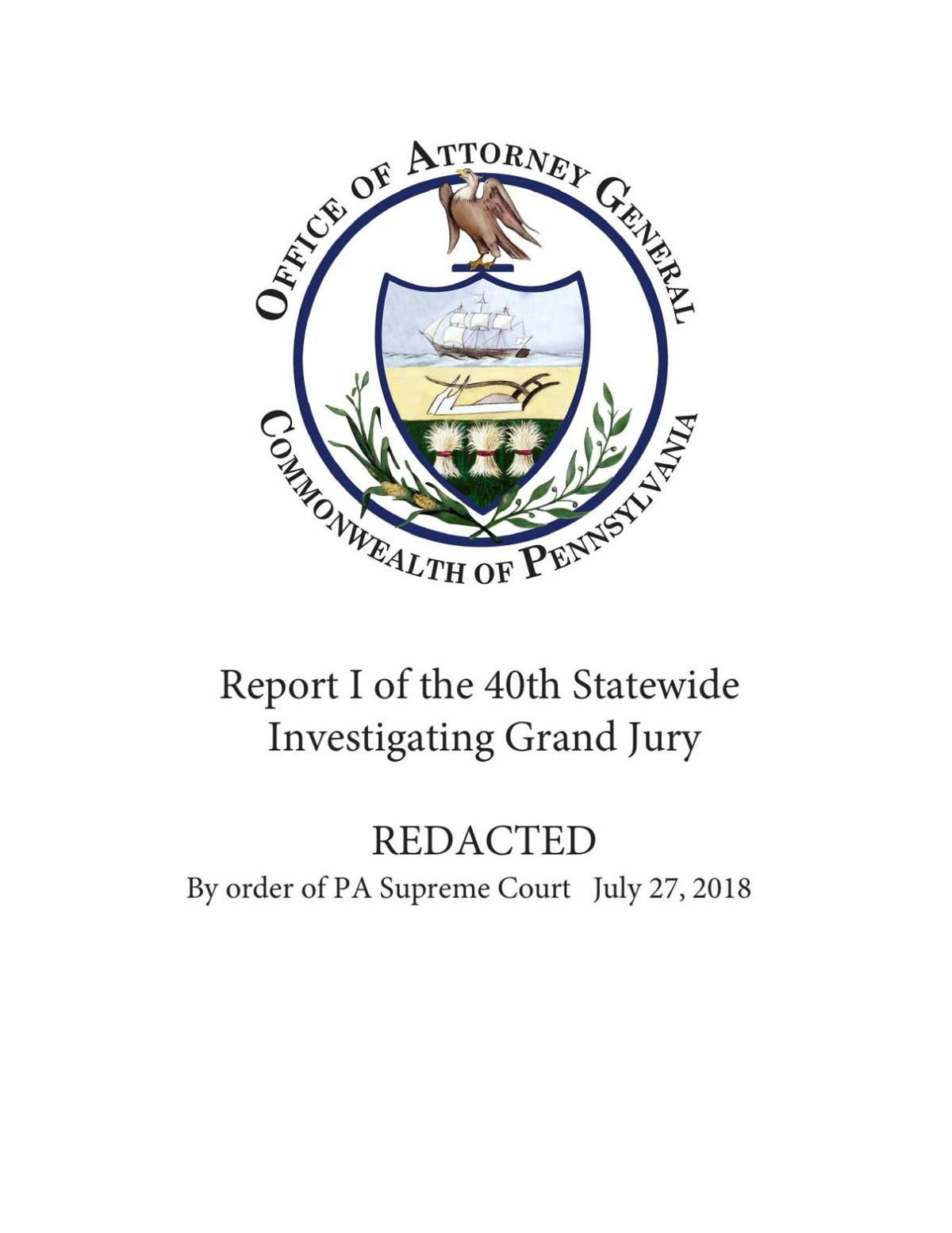 OFFICE OF ATTORNEY GENERAL

COMMONWEALTH OF PENNSYLVANIA

Report I of the 40th Statewide Investigating Grand Jury

REDACTED

By order of PA Supreme Court July 27, 2018